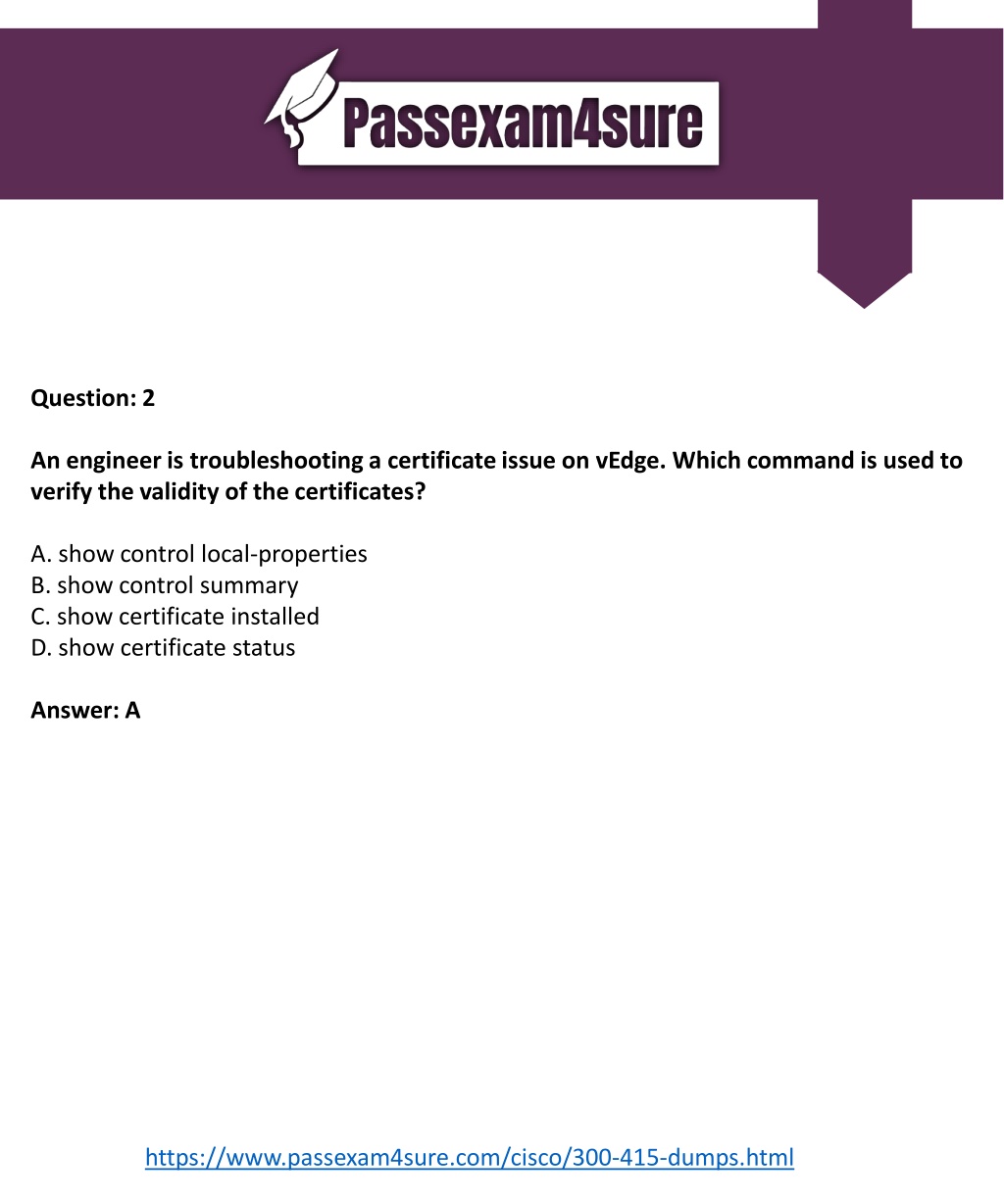 Passexam4sure

Question: 2

An engineer is troubleshooting a certificate issue on vEdge. Which command is used to verify the validity of the certificates?

A. show control local-properties
B. show control summary
C. show certificate installed
D. show certificate status

Answer: A

https://www.passexam4sure.com/cisco/300-415-dumps.html